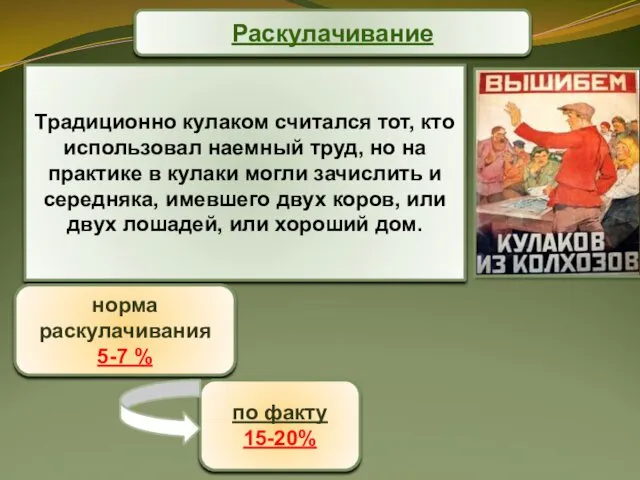 Раскулачивание

Традиционно кулаком считался тот, кто использовал наемный труд, но на практике в кулаки могли зачислить и середняка, имевшего двух коров, или двух лошадей, или хороший дом.

ВЫШИБЕМ

КУЛАКОВ ИЗ КОЛХОЗОВ

норма раскулачивания
5-7 %

по факту
15-20%